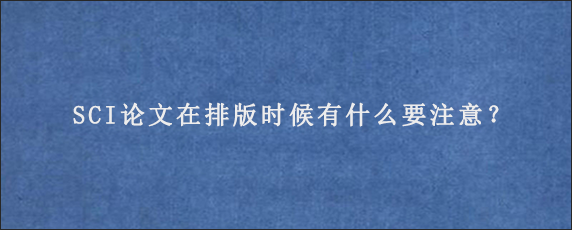 SCI论文在排版时候有什么要注意？